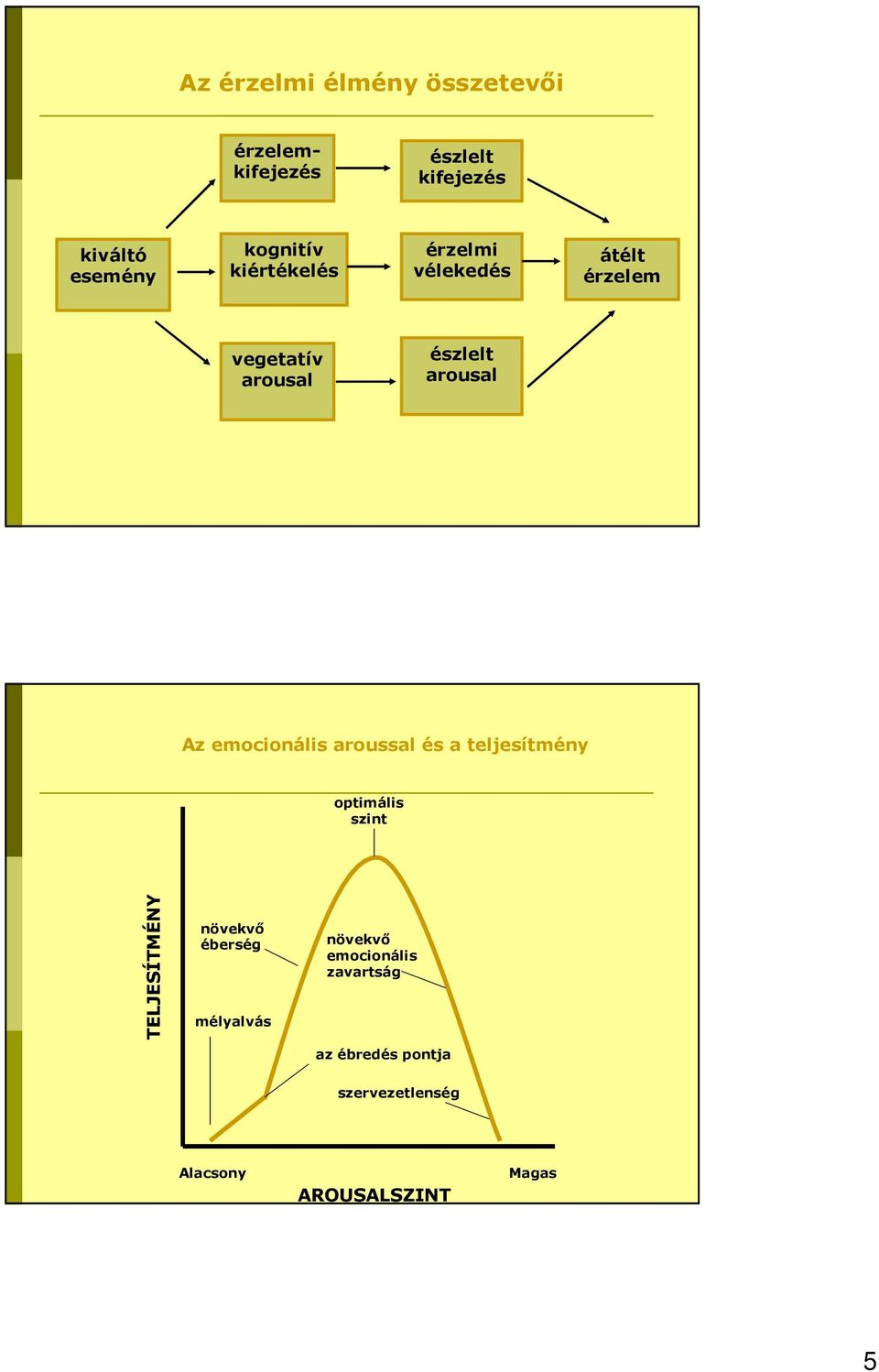 Az érzelmi élmény összetevői

érzelem-kifejezés

észlelt kifejezés

kiváltó esemény

kognitív kiértékelés

érzelmi vélekedés

átélt érzelem

vegetatív arousal

észlelt arousal

Az emocionális aroussal és a teljesítmény

optimális szint

TELJESÍTMÉNY

növekvő éberség

növekvő emocionális zavartság

mélyalvás

az ébredés pontja

szervezetlenség

Alacsony

Magas

AROUSALSZINT

5